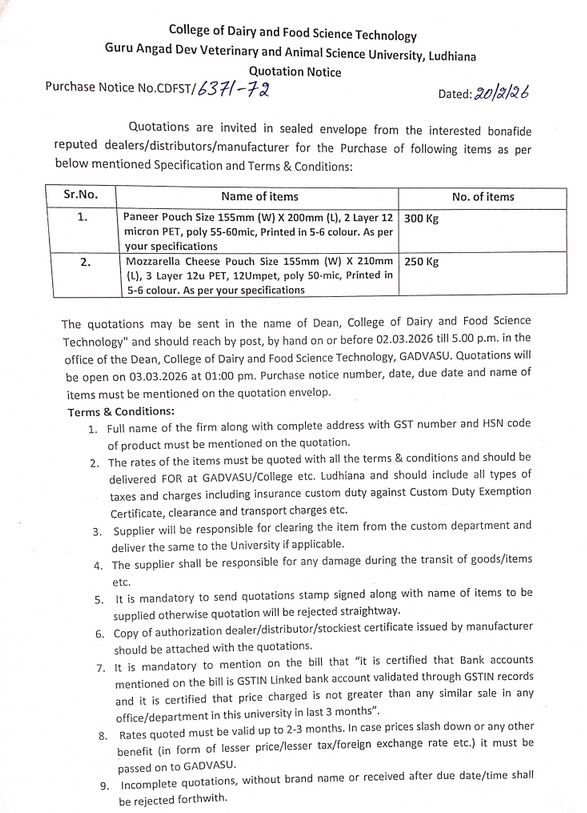 College of Dairy and Food Science Technology
Guru Angad Dev Veterinary and Animal Science University, Ludhiana
Quotation Notice

Purchase Notice No.CDFST/6371-72 Dated: 20/2/26

Quotations are invited in sealed envelope from the interested bonafide reputed dealers/distributors/manufacturer for the Purchase of following items as per below mentioned Specification and Terms & Conditions:

| Sr.No. | Name of items | No. of items |
|---|---|---|
| 1. | Paneer Pouch Size 155mm (W) X 200mm (L), 2 Layer 12 micron PET, poly 55-60mic, Printed in 5-6 colour. As per your specifications | 300 Kg |
| 2. | Mozzarella Cheese Pouch Size 155mm (W) X 210mm (L), 3 Layer 12u PET, 12Umpet, poly 50-mic, Printed in 5-6 colour. As per your specifications | 250 Kg |

The quotations may be sent in the name of Dean, College of Dairy and Food Science Technology" and should reach by post, by hand on or before 02.03.2026 till 5.00 p.m. in the office of the Dean, College of Dairy and Food Science Technology, GADVASU. Quotations will be open on 03.03.2026 at 01:00 pm. Purchase notice number, date, due date and name of items must be mentioned on the quotation envelop.

Terms & Conditions:
1. Full name of the firm along with complete address with GST number and HSN code of product must be mentioned on the quotation.
2. The rates of the items must be quoted with all the terms & conditions and should be delivered FOR at GADVASU/College etc. Ludhiana and should include all types of taxes and charges including insurance custom duty against Custom Duty Exemption Certificate, clearance and transport charges etc.
3. Supplier will be responsible for clearing the item from the custom department and deliver the same to the University if applicable.
4. The supplier shall be responsible for any damage during the transit of goods/items etc.
5. It is mandatory to send quotations stamp signed along with name of items to be supplied otherwise quotation will be rejected straightway.
6. Copy of authorization dealer/distributor/stockiest certificate issued by manufacturer should be attached with the quotations.
7. It is mandatory to mention on the bill that "it is certified that Bank accounts mentioned on the bill is GSTIN Linked bank account validated through GSTIN records and it is certified that price charged is not greater than any similar sale in any office/department in this university in last 3 months".
8. Rates quoted must be valid up to 2-3 months. In case prices slash down or any other benefit (in form of lesser price/lesser tax/foreign exchange rate etc.) it must be passed on to GADVASU.
9. Incomplete quotations, without brand name or received after due date/time shall be rejected forthwith.